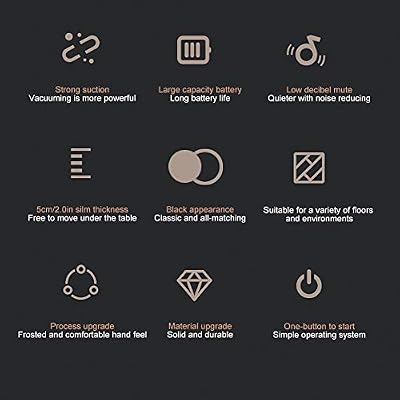 Strong suction
Vacuuming is more powerful

Large capacity battery
Long battery life

Low decibel mute
Quieter with noise reducing

5cm/2.0in slim thickness
Free to move under the table

Black appearance
Classic and all-matching

Suitable for a variety of floors and environments

Process upgrade
Frosted and comfortable hand feel

Material upgrade
Solid and durable

One-button to start
Simple operating system